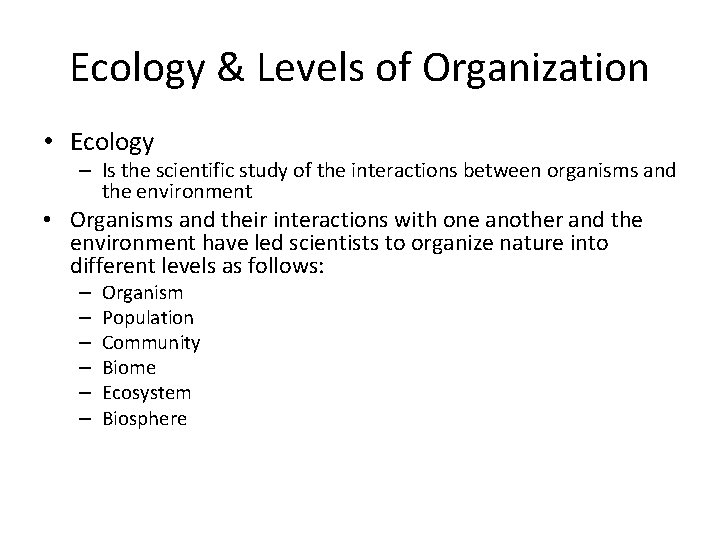 Ecology & Levels of Organization

• Ecology
– Is the scientific study of the interactions between organisms and the environment

• Organisms and their interactions with one another and the environment have led scientists to organize nature into different levels as follows:
– Organism
– Population
– Community
– Biome
– Ecosystem
– Biosphere